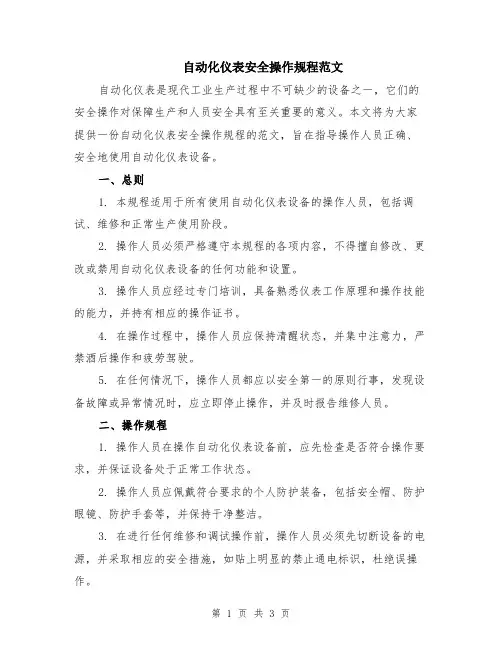 自动化仪表安全操作规程范文

自动化仪表是现代工业生产过程中不可缺少的设备之一，它们的安全操作对保障生产和人员安全具有至关重要的意义。本文将为大家提供一份自动化仪表安全操作规程的范文，旨在指导操作人员正确、安全地使用自动化仪表设备。

一、总则

1. 本规程适用于所有使用自动化仪表设备的操作人员，包括调试、维修和正常生产使用阶段。

2. 操作人员必须严格遵守本规程的各项内容，不得擅自修改、更改或禁用自动化仪表设备的任何功能和设置。

3. 操作人员应经过专门培训，具备熟悉仪表工作原理和操作技能的能力，并持有相应的操作证书。

4. 在操作过程中，操作人员应保持清醒状态，并集中注意力，严禁酒后操作和疲劳驾驶。

5. 在任何情况下，操作人员都应以安全第一的原则行事，发现设备故障或异常情况时，应立即停止操作，并及时报告维修人员。

二、操作规程

1. 操作人员在操作自动化仪表设备前，应先检查是否符合操作要求，并保证设备处于正常工作状态。

2. 操作人员应佩戴符合要求的个人防护装备，包括安全帽、防护眼镜、防护手套等，并保持干净整洁。

3. 在进行任何维修和调试操作前，操作人员必须先切断设备的电源，并采取相应的安全措施，如贴上明显的禁止通电标识，杜绝误操作。

第 1 页 共 3 页